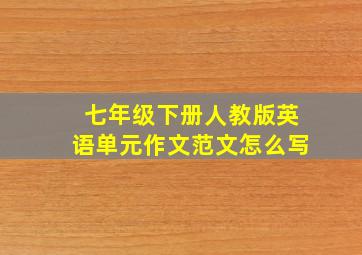 七年级下册人教版英语单元作文范文怎么写